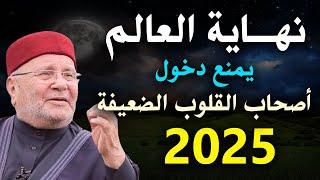 نهاية العالم
يمنع دخول
أصحاب القلوب الضعيفة
2025